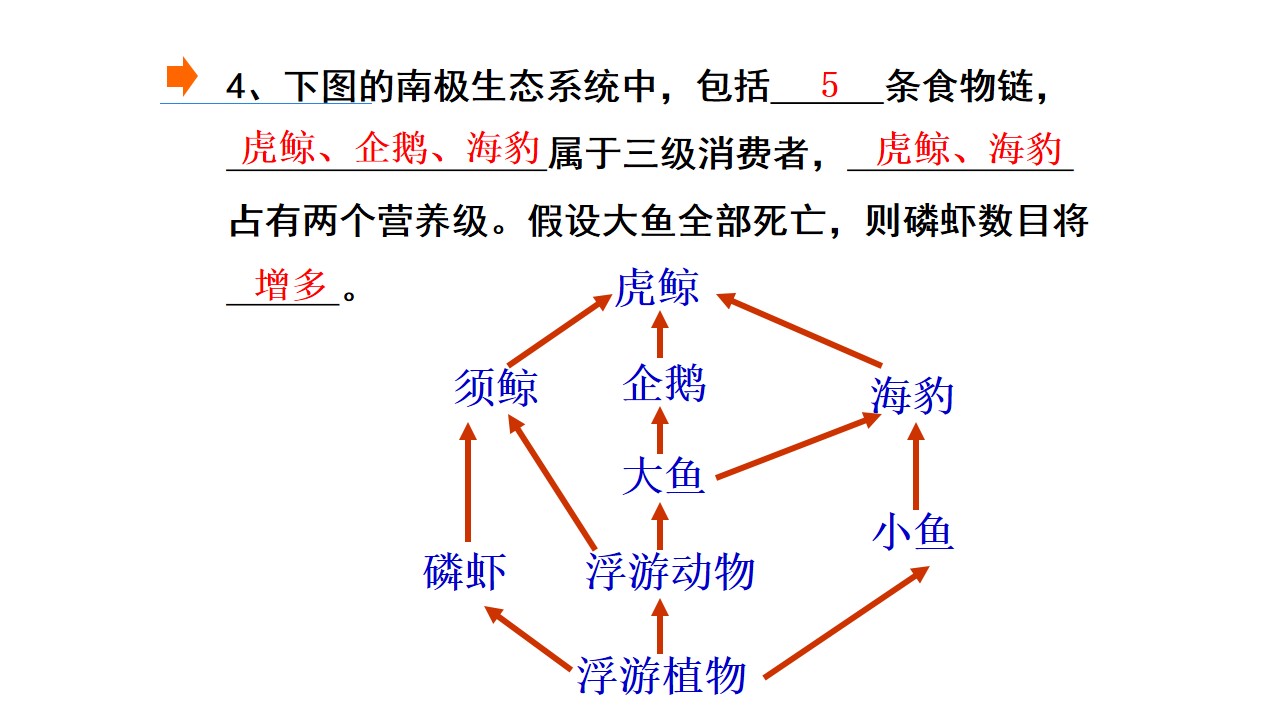 4、下图的南极生态系统中，包括5条食物链，虎鲸、企鹅、海豹属于三级消费者，虎鲸、海豹占有两个营养级。假设大鱼全部死亡，则磷虾数目将增多。

虎鲸

须鲸 企鹅 海豹

大鱼

小鱼

磷虾 浮游动物

浮游植物